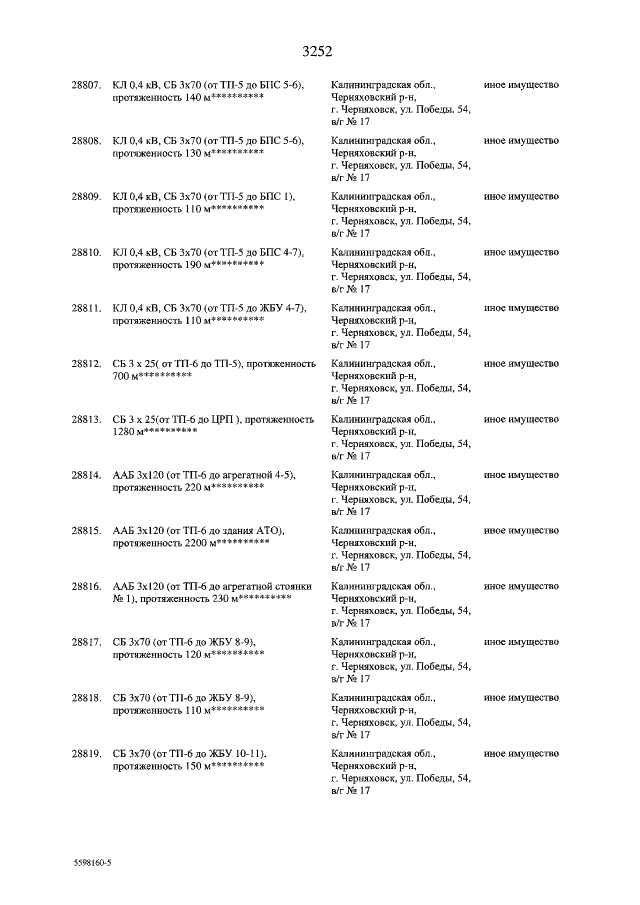 3252

| | | | |
|---|---|---|---|
| 28807. | КЛ 0,4 кВ, СБ 3х70 (от ТП-5 до БПС 5-6), протяженность 140 м********** | Калининградская обл., Черняховский р-н, г. Черняховск, ул. Победы, 54, в/г № 17 | иное имущество |
| 28808. | КЛ 0,4 кВ, СБ 3х70 (от ТП-5 до БПС 5-6), протяженность 130 м********** | Калининградская обл., Черняховский р-н, г. Черняховск, ул. Победы, 54, в/г № 17 | иное имущество |
| 28809. | КЛ 0,4 кВ, СБ 3х70 (от ТП-5 до БПС 1), протяженность 110 м********** | Калининградская обл., Черняховский р-н, г. Черняховск, ул. Победы, 54, в/г № 17 | иное имущество |
| 28810. | КЛ 0,4 кВ, СБ 3х70 (от ТП-5 до БПС 4-7), протяженность 190 м********** | Калининградская обл., Черняховский р-н, г. Черняховск, ул. Победы, 54, в/г № 17 | иное имущество |
| 28811. | КЛ 0,4 кВ, СБ 3х70 (от ТП-5 до ЖБУ 4-7), протяженность 110 м********** | Калининградская обл., Черняховский р-н, г. Черняховск, ул. Победы, 54, в/г № 17 | иное имущество |
| 28812. | СБ 3 х 25( от ТП-6 до ТП-5), протяженность 700 м********** | Калининградская обл., Черняховский р-н, г. Черняховск, ул. Победы, 54, в/г № 17 | иное имущество |
| 28813. | СБ 3 х 25(от ТП-6 до ЦРП ), протяженность 1280 м********** | Калининградская обл., Черняховский р-н, г. Черняховск, ул. Победы, 54, в/г № 17 | иное имущество |
| 28814. | ААБ 3х120 (от ТП-6 до агрегатной 4-5), протяженность 220 м********** | Калининградская обл., Черняховский р-н, г. Черняховск, ул. Победы, 54, в/г № 17 | иное имущество |
| 28815. | ААБ 3х120 (от ТП-6 до здания АТО), протяженность 2200 м********** | Калининградская обл., Черняховский р-н, г. Черняховск, ул. Победы, 54, в/г № 17 | иное имущество |
| 28816. | ААБ 3х120 (от ТП-6 до агрегатной стоянки № 1), протяженность 230 м********** | Калининградская обл., Черняховский р-н, г. Черняховск, ул. Победы, 54, в/г № 17 | иное имущество |
| 28817. | СБ 3х70 (от ТП-6 до ЖБУ 8-9), протяженность 120 м********** | Калининградская обл., Черняховский р-н, г. Черняховск, ул. Победы, 54, в/г № 17 | иное имущество |
| 28818. | СБ 3х70 (от ТП-6 до ЖБУ 8-9), протяженность 110 м********** | Калининградская обл., Черняховский р-н, г. Черняховск, ул. Победы, 54, в/г № 17 | иное имущество |
| 28819. | СБ 3х70 (от ТП-6 до ЖБУ 10-11), протяженность 150 м********** | Калининградская обл., Черняховский р-н, г. Черняховск, ул. Победы, 54, в/г № 17 | иное имущество |

5598160-5